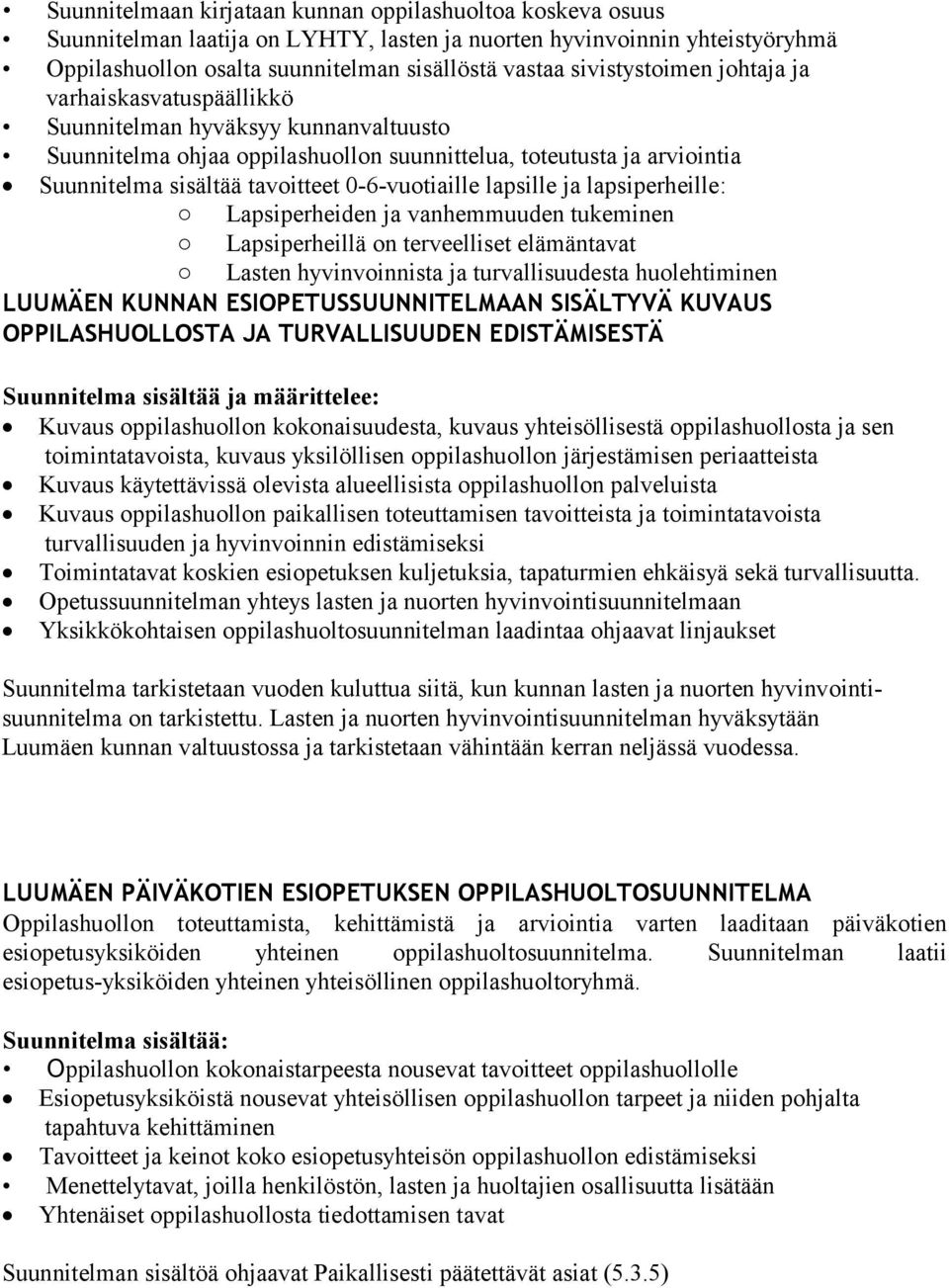 • Suunnitelmaan kirjataan kunnan oppilashuoltoa koskeva osuus
• Suunnitelman laatija on LYHTY, lasten ja nuorten hyvinvoinnin yhteistyöryhmä
• Oppilashuollon osalta suunnitelman sisällöstä vastaa sivistystoimen johtaja ja varhaiskasvatuspäällikkö
• Suunnitelman hyväksyy kunnanvaltuusto
• Suunnitelma ohjaa oppilashuollon suunnittelua, toteutusta ja arviointia
• Suunnitelma sisältää tavoitteet 0-6-vuotiaille lapsille ja lapsiperheille:
  ○ Lapsiperheiden ja vanhemmuuden tukeminen
  ○ Lapsiperheillä on terveelliset elämäntavat
  ○ Lasten hyvinvoinnista ja turvallisuudesta huolehtiminen

LUUMÄEN KUNNAN ESIOPETUSSUUNNITELMAAN SISÄLTYVÄ KUVAUS OPPILASHUOLLOSTA JA TURVALLISUUDEN EDISTÄMISESTÄ

Suunnitelma sisältää ja määrittelee:
• Kuvaus oppilashuollon kokonaisuudesta, kuvaus yhteisöllisestä oppilashuollosta ja sen toimintatavoista, kuvaus yksilöllisen oppilashuollon järjestämisen periaatteista
• Kuvaus käytettävissä olevista alueellisista oppilashuollon palveluista
• Kuvaus oppilashuollon paikallisen toteuttamisen tavoitteista ja toimintatavoista turvallisuuden ja hyvinvoinnin edistämiseksi
• Toimintatavat koskien esiopetuksen kuljetuksia, tapaturmien ehkäisyä sekä turvallisuutta.
• Opetussuunnitelman yhteys lasten ja nuorten hyvinvointisuunnitelmaan
• Yksikkökohtaisen oppilashuoltosuunnitelman laadintaa ohjaavat linjaukset

Suunnitelma tarkistetaan vuoden kuluttua siitä, kun kunnan lasten ja nuorten hyvinvointisuunnitelma on tarkistettu. Lasten ja nuorten hyvinvointisuunnitelman hyväksytään Luumäen kunnan valtuustossa ja tarkistetaan vähintään kerran neljässä vuodessa.

LUUMÄEN PÄIVÄKOTIEN ESIOPETUKSEN OPPILASHUOLTOSUUNNITELMA
Oppilashuollon toteuttamista, kehittämistä ja arviointia varten laaditaan päiväkotien esiopetusyksiköiden yhteinen oppilashuoltosuunnitelma. Suunnitelman laatii esiopetus-yksiköiden yhteinen yhteisöllinen oppilashuoltoryhmä.

Suunnitelma sisältää:
• Oppilashuollon kokonaistarpeesta nousevat tavoitteet oppilashuollolle
• Esiopetusyksiköistä nousevat yhteisöllisen oppilashuollon tarpeet ja niiden pohjalta tapahtuva kehittäminen
• Tavoitteet ja keinot koko esiopetusyhteisön oppilashuollon edistämiseksi
• Menettelytavat, joilla henkilöstön, lasten ja huoltajien osallisuutta lisätään
• Yhtenäiset oppilashuollosta tiedottamisen tavat

Suunnitelman sisältöä ohjaavat Paikallisesti päätettävät asiat (5.3.5)